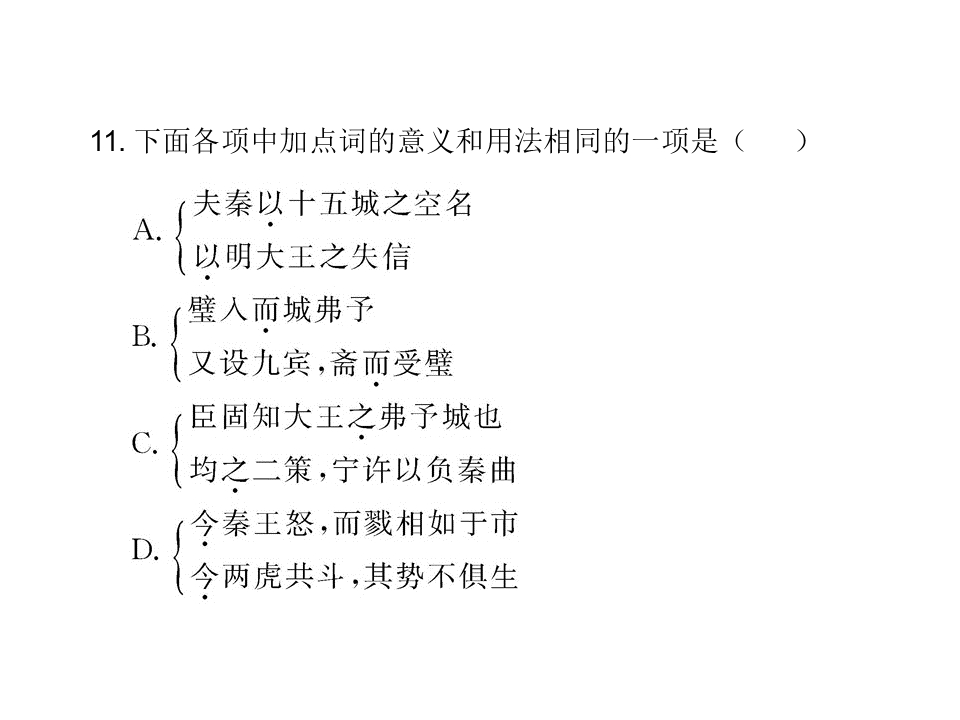 11.下面各项中加点词的意义和用法相同的一项是（　　）

A.夫秦以十五城之空名
以明大王之失信

B.璧入而城弗予
又设九宾，斋而受璧

C.臣固知大王之弗予城也
均之二策，宁许以负秦曲

D.今秦王怒，而戮相如于市
今两虎共斗，其势不俱生